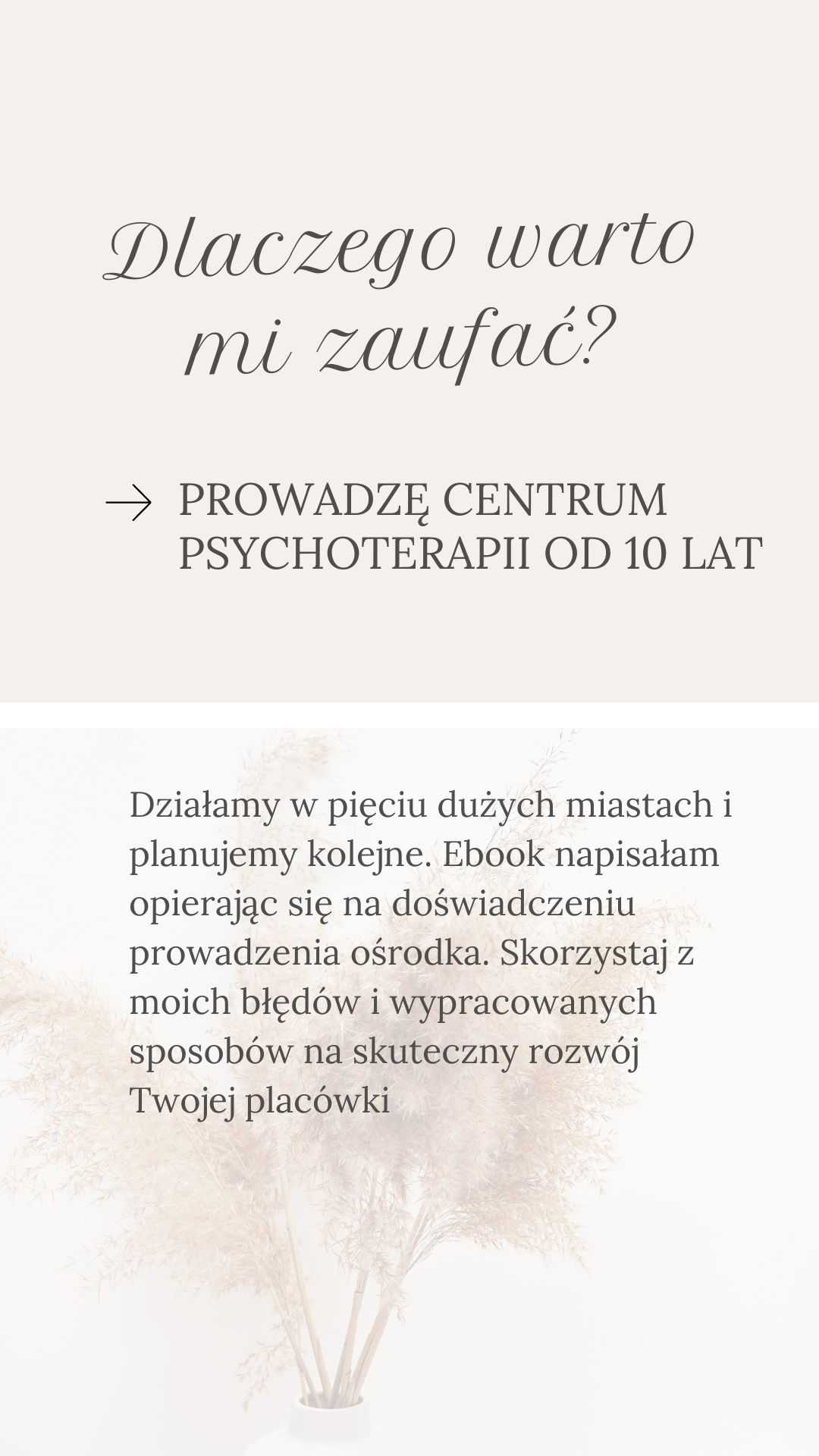 Dlaczego warto mi zaufać?

→ PROWADZĘ CENTRUM PSYCHOTERAPII OD 10 LAT

Działamy w pięciu dużych miastach i planujemy kolejne. Ebook napisałam opierając się na doświadczeniu prowadzenia ośrodka. Skorzystaj z moich błędów i wypracowanych sposobów na skuteczny rozwój Twojej placówki